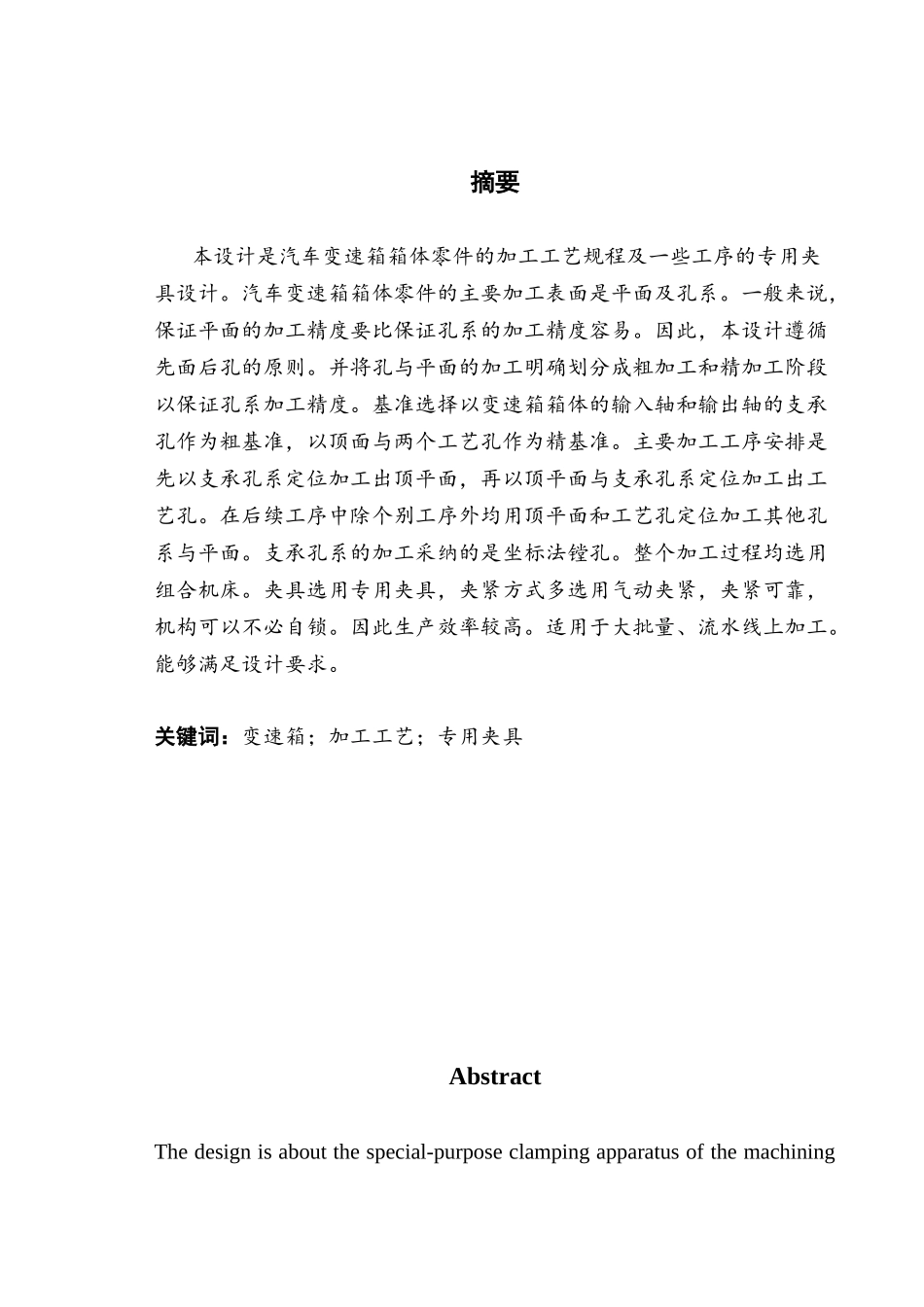 摘要

本设计是汽车变速箱箱体零件的加工工艺规程及一些工序的专用夹具设计。汽车变速箱箱体零件的主要加工表面是平面及孔系。一般来说，保证平面的加工精度要比保证孔系的加工精度容易。因此，本设计遵循先面后孔的原则。并将孔与平面的加工明确划分成粗加工和精加工阶段以保证孔系加工精度。基准选择以变速箱箱体的输入轴和输出轴的支承孔作为粗基准，以顶面与两个工艺孔作为精基准。主要加工工序安排是先以支承孔系定位加工出顶平面，再以顶平面与支承孔系定位加工出工艺孔。在后续工序中除个别工序外均用顶平面和工艺孔定位加工其他孔系与平面。支承孔系的加工采纳的是坐标法镗孔。整个加工过程均选用组合机床。夹具选用专用夹具，夹紧方式多选用气动夹紧，夹紧可靠，机构可以不必自锁。因此生产效率较高。适用于大批量、流水线上加工。能够满足设计要求。

关键词：变速箱；加工工艺；专用夹具

Abstract

The design is about the special-purpose clamping apparatus of the machining